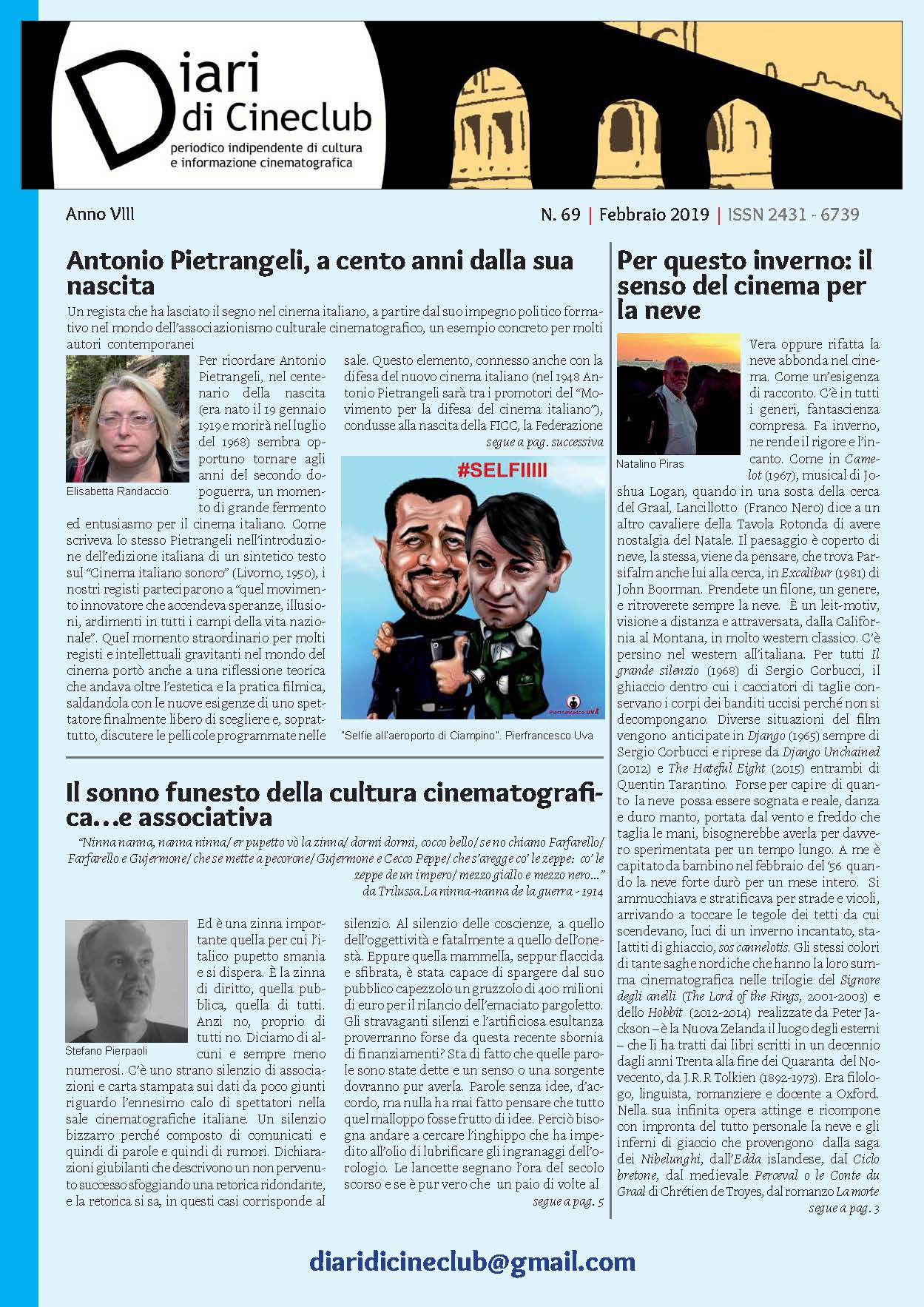 Diari di Cineclub
periodico indipendente di cultura e informazione cinematografica

Anno VIII

N. 69 | Febbraio 2019 | ISSN 2431 - 6739

Antonio Pietrangeli, a cento anni dalla sua nascita

Un regista che ha lasciato il segno nel cinema italiano, a partire dal suo impegno politico formativo nel mondo dell'associazionismo culturale cinematografico, un esempio concreto per molti autori contemporanei

Elisabetta Randaccio

Per ricordare Antonio Pietrangeli, nel centenario della nascita (era nato il 19 gennaio 1919 e morirà nel luglio del 1968) sembra opportuno tornare agli anni del secondo dopoguerra, un momento di grande fermento ed entusiasmo per il cinema italiano. Come scriveva lo stesso Pietrangeli nell'introduzione dell'edizione italiana di un sintetico testo sul "Cinema italiano sonoro" (Livorno, 1950), i nostri registi parteciparono a "quel movimento innovatore che accendeva speranze, illusioni, ardimenti in tutti i campi della vita nazionale". Quel momento straordinario per molti registi e intellettuali gravitanti nel mondo del cinema portò anche a una riflessione teorica che andava oltre l'estetica e la pratica filmica, saldandola con le nuove esigenze di uno spettatore finalmente libero di scegliere e, soprattutto, discutere le pellicole programmate nelle sale. Questo elemento, connesso anche con la difesa del nuovo cinema italiano (nel 1948 Antonio Pietrangeli sarà tra i promotori del "Movimento per la difesa del cinema italiano"), condusse alla nascita della FICC, la Federazione

segue a pag. successiva

#SELFIIIII

Pierfrancesco UVA

"Selfie all'aeroporto di Ciampino". Pierfrancesco Uva

Il sonno funesto della cultura cinematografica...e associativa

"Ninna nanna, nanna ninna/ er pupetto vò la zinna/ dormi dormi, cocco bello/ se no chiamo Farfarello/ Farfarello e Gujermone/ che se mette a pecorone/ Gujermone e Cecco Peppe/ che s'aregge co' le zeppe: co' le zeppe de un impero/ mezzo giallo e mezzo nero..."
da Trilussa.La ninna-nanna de la guerra - 1914

Stefano Pierpaoli

Ed è una zinna importante quella per cui l'italico pupetto smania e si dispera. È la zinna di diritto, quella pubblica, quella di tutti. Anzi no, proprio di tutti no. Diciamo di alcuni e sempre meno numerosi. C'è uno strano silenzio di associazioni e carta stampata sui dati da poco giunti riguardo l'ennesimo calo di spettatori nella sale cinematografiche italiane. Un silenzio bizzarro perché composto di comunicati e quindi di parole e quindi di rumori. Dichiarazioni giubilanti che descrivono un non pervenuto successo sfoggiando una retorica ridondante, e la retorica si sa, in questi casi corrisponde al silenzio. Al silenzio delle coscienze, a quello dell'oggettività e fatalmente a quello dell'onestà. Eppure quella mammella, seppur flaccida e sfibrata, è stata capace di spargere dal suo pubblico capezzolo un gruzzolo di 400 milioni di euro per il rilancio dell'emaciato pargoletto. Gli stravaganti silenzi e l'artificiosa esultanza proverranno forse da questa recente sbornia di finanziamenti? Sta di fatto che quelle parole sono state dette e un senso o una sorgente dovranno pur averla. Parole senza idee, d'accordo, ma nulla ha mai fatto pensare che tutto quel malloppo fosse frutto di idee. Perciò bisogna andare a cercare l'inghippo che ha impedito all'olio di lubrificare gli ingranaggi dell'orologio. Le lancette segnano l'ora del secolo scorso e se è pur vero che un paio di volte al

segue a pag. 5

Per questo inverno: il senso del cinema per la neve

Natalino Piras

Vera oppure rifatta la neve abbonda nel cinema. Come un'esigenza di racconto. C'è in tutti i generi, fantascienza compresa. Fa inverno, ne rende il rigore e l'incanto. Come in Camelot (1967), musical di Joshua Logan, quando in una sosta della cerca del Graal, Lancillotto (Franco Nero) dice a un altro cavaliere della Tavola Rotonda di avere nostalgia del Natale. Il paesaggio è coperto di neve, la stessa, viene da pensare, che trova Parsifalm anche lui alla cerca, in Excalibur (1981) di John Boorman. Prendete un filone, un genere, e ritroverete sempre la neve. È un leit-motiv, visione a distanza e attraversata, dalla California al Montana, in molto western classico. C'è persino nel western all'italiana. Per tutti Il grande silenzio (1968) di Sergio Corbucci, il ghiaccio dentro cui i cacciatori di taglie conservano i corpi dei banditi uccisi perché non si decompongano. Diverse situazioni del film vengono anticipate in Django (1965) sempre di Sergio Corbucci e riprese da Django Unchained (2012) e The Hateful Eight (2015) entrambi di Quentin Tarantino. Forse per capire di quanto la neve possa essere sognata e reale, danza e duro manto, portata dal vento e freddo che taglia le mani, bisognerebbe averla per davvero sperimentata per un tempo lungo. A me è capitato da bambino nel febbraio del '56 quando la neve forte durò per un mese intero. Si ammucchiava e stratificava per strade e vicoli, arrivando a toccare le tegole dei tetti da cui scendevano, luci di un inverno incantato, stalattiti di ghiaccio, sos cannelotis. Gli stessi colori di tante saghe nordiche che hanno la loro summa cinematografica nelle trilogie del Signore degli anelli (The Lord of the Rings, 2001-2003) e dello Hobbit (2012-2014) realizzate da Peter Jackson – è la Nuova Zelanda il luogo degli esterni – che li ha tratti dai libri scritti in un decennio dagli anni Trenta alla fine dei Quaranta del Novecento, da J.R.R Tolkien (1892-1973). Era filologo, linguista, romanziere e docente a Oxford. Nella sua infinita opera attinge e ricompone con impronta del tutto personale la neve e gli inferni di giaccio che provengono dalla saga dei Nibelunghi, dall'Edda islandese, dal Ciclo bretone, dal medievale Perceval o le Conte du Graal di Chrétien de Troyes, dal romanzo La morte

segue a pag. 3

diaridicineclub@gmail.com